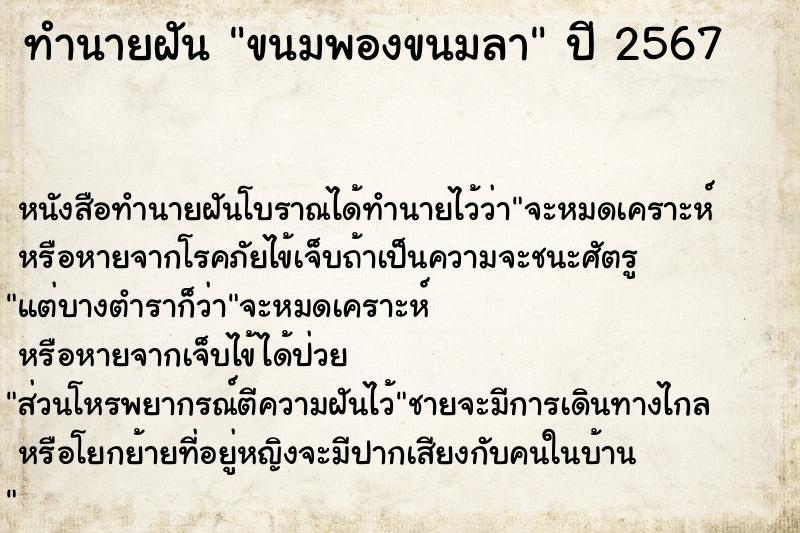 ทำนายฝัน "ขนมพองขนมลา" ปี 2567

หนังสือทำนายฝันโบราณได้ทำนายไว้ว่า"จะหมดเคราะห์ หรือหายจากโรคภัยไข้เจ็บถ้าเป็นความจะชนะศัตรู "แต่บางตำราก็ว่า"จะหมดเคราะห์ หรือหายจากเจ็บไข้ได้ป่วย "ส่วนโหรพยากรณ์ตีความฝันไว้"ชายจะมีการเดินทางไกล หรือโยกย้ายที่อยู่หญิงจะมีปากเสียงกับคนในบ้าน "